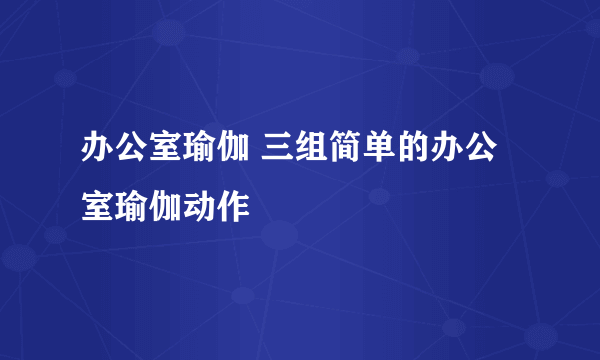 办公室瑜伽 三组简单的办公室瑜伽动作